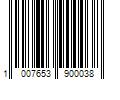 1 007653 900038